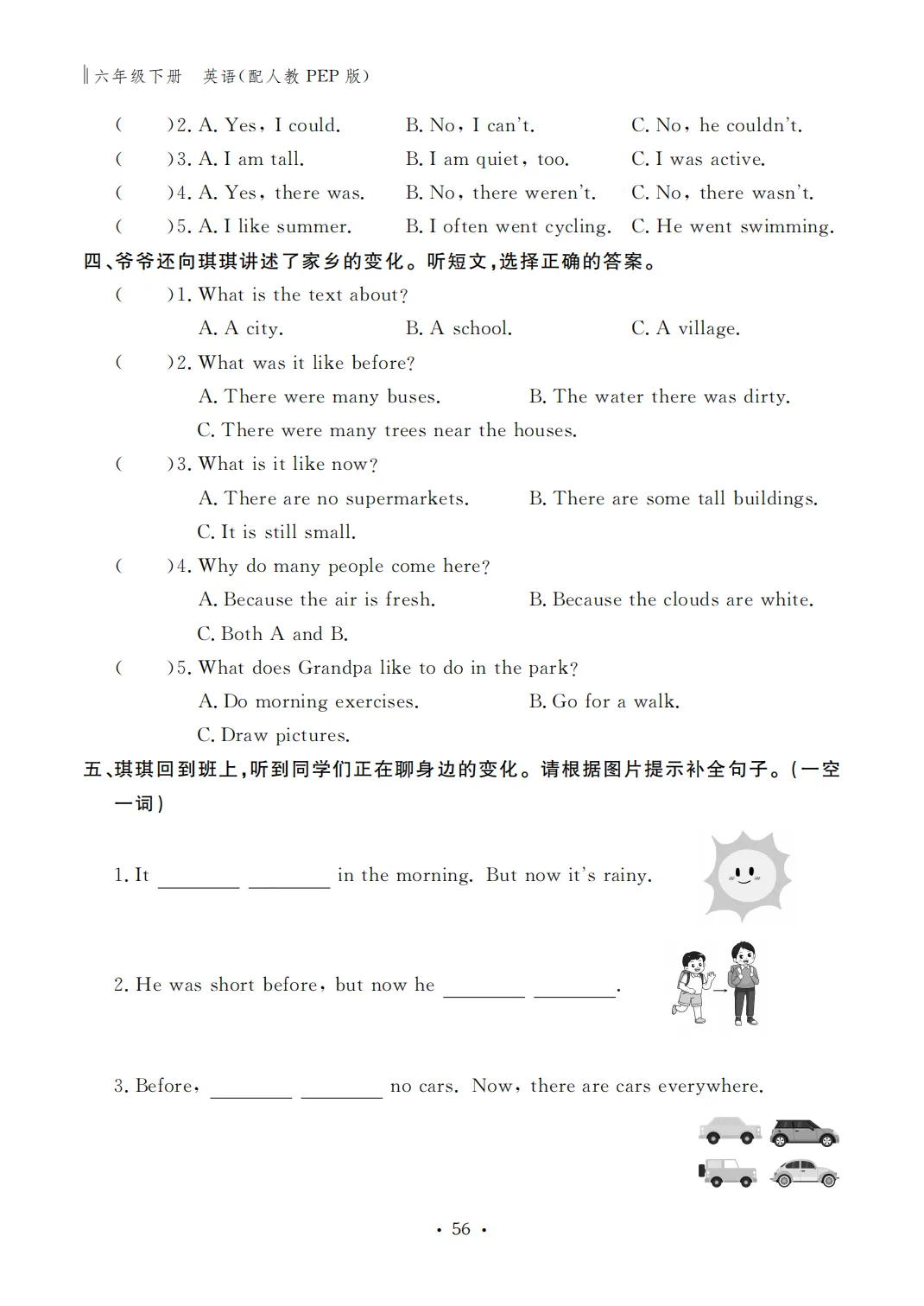 六年级下册 英语(配人教 PEP 版)

(　　)2. A. Yes, I could.　　B. No, I can't.　　C. No, he couldn't.
(　　)3. A. I am tall.　　B. I am quiet, too.　　C. I was active.
(　　)4. A. Yes, there was.　　B. No, there weren't.　　C. No, there wasn't.
(　　)5. A. I like summer.　　B. I often went cycling.　　C. He went swimming.

四、爷爷还向琪琪讲述了家乡的变化。听短文,选择正确的答案。

(　　)1. What is the text about?
A. A city.　　B. A school.　　C. A village.
(　　)2. What was it like before?
A. There were many buses.　　B. The water there was dirty.
C. There were many trees near the houses.
(　　)3. What is it like now?
A. There are no supermarkets.　　B. There are some tall buildings.
C. It is still small.
(　　)4. Why do many people come here?
A. Because the air is fresh.　　B. Because the clouds are white.
C. Both A and B.
(　　)5. What does Grandpa like to do in the park?
A. Do morning exercises.　　B. Go for a walk.
C. Draw pictures.

五、琪琪回到班上,听到同学们正在聊身边的变化。请根据图片提示补全句子。(一空一词)

1. It ________ ________ in the morning. But now it's rainy.

2. He was short before, but now he ________ ________.

3. Before, ________ ________ no cars. Now, there are cars everywhere.

· 56 ·